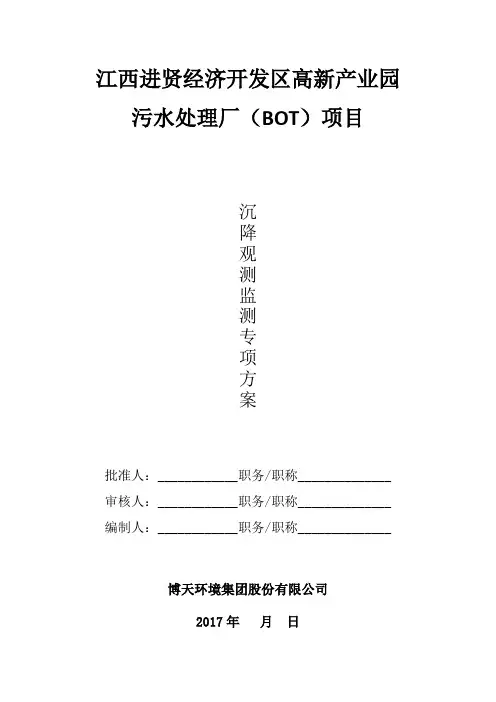 江西进贤经济开发区高新产业园

污水处理厂（BOT）项目

沉降观测监测专项方案

批准人：____________职务/职称______________

审核人：____________职务/职称______________

编制人：____________职务/职称______________

博天环境集团股份有限公司

2017 年　月　日